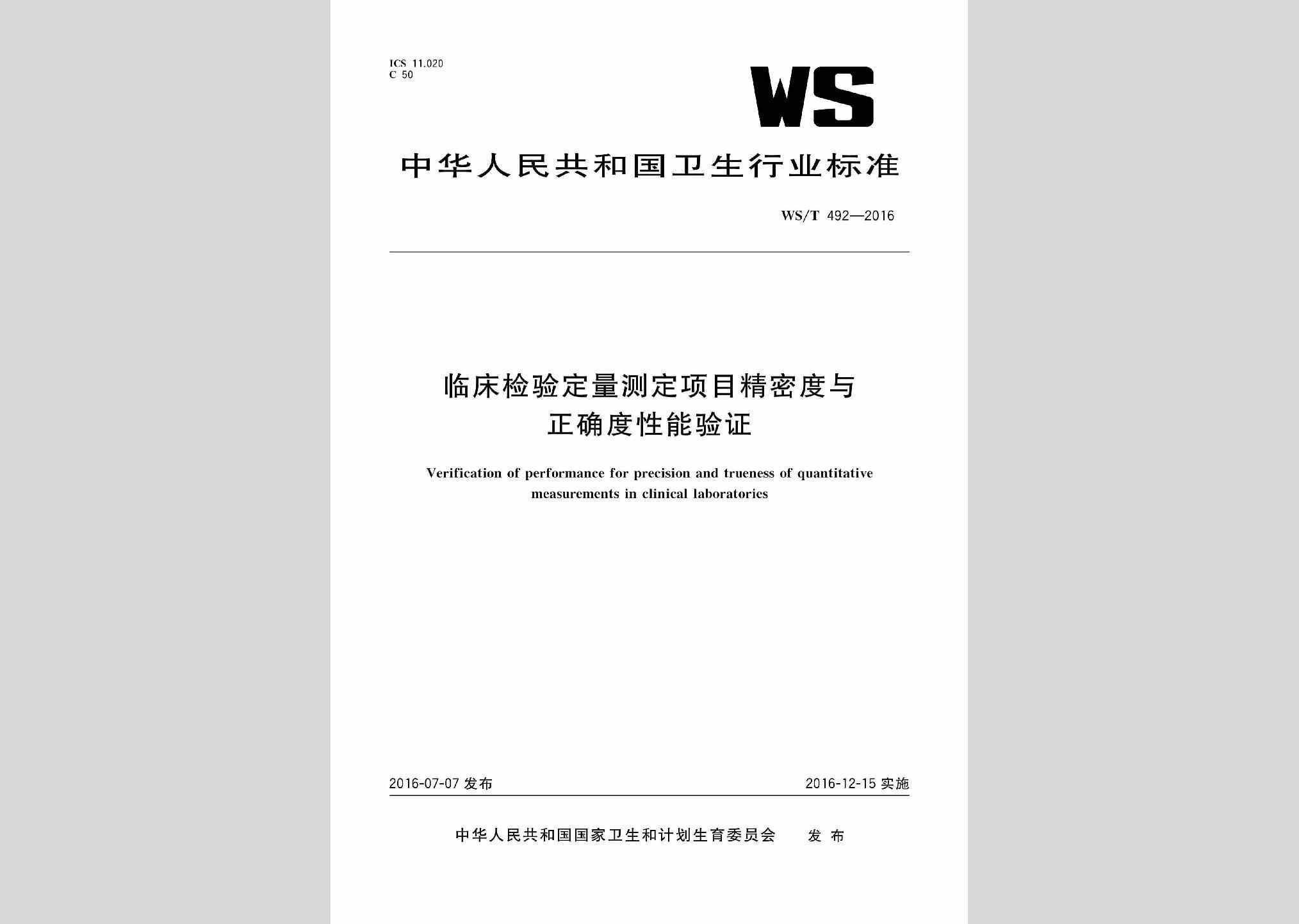 ICS 11.020
C 50

WS

中华人民共和国卫生行业标准

WS/T 492—2016

临床检验定量测定项目精密度与正确度性能验证

Verification of performance for precision and trueness of quantitative measurements in clinical laboratories

2016-07-07 发布

2016-12-15 实施

中华人民共和国国家卫生和计划生育委员会　发布